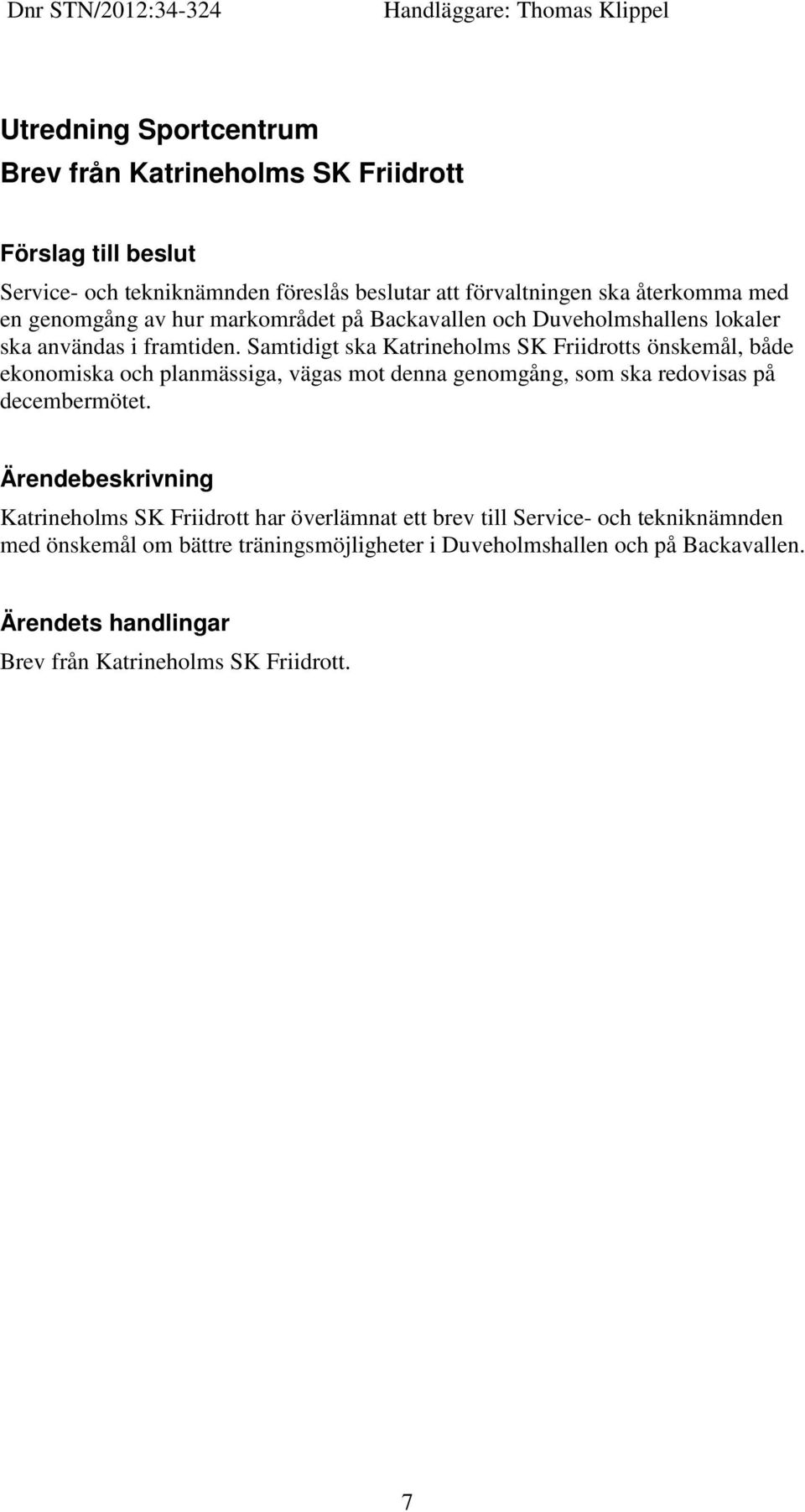 Dnr STN/2012:34-324 Handläggare: Thomas Klippel

Utredning Sportcentrum
Brev från Katrineholms SK Friidrott

Förslag till beslut

Service- och tekniknämnden föreslås beslutar att förvaltningen ska återkomma med en genomgång av hur markområdet på Backavallen och Duveholmshallens lokaler ska användas i framtiden. Samtidigt ska Katrineholms SK Friidrotts önskemål, både ekonomiska och planmässiga, vägas mot denna genomgång, som ska redovisas på decembermötet.

Ärendebeskrivning

Katrineholms SK Friidrott har överlämnat ett brev till Service- och tekniknämnden med önskemål om bättre träningsmöjligheter i Duveholmshallen och på Backavallen.

Ärendets handlingar

Brev från Katrineholms SK Friidrott.

7